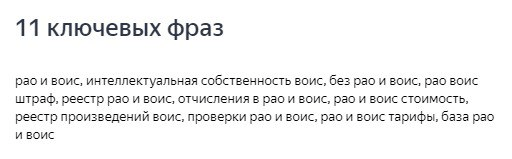 11 ключевых фраз

рао и воис, интеллектуальная собственность воис, без рао и воис, рао воис штраф, реестр рао и воис, отчисления в рао и воис, рао и воис стоимость, реестр произведений воис, проверки рао и воис, рао и воис тарифы, база рао и воис